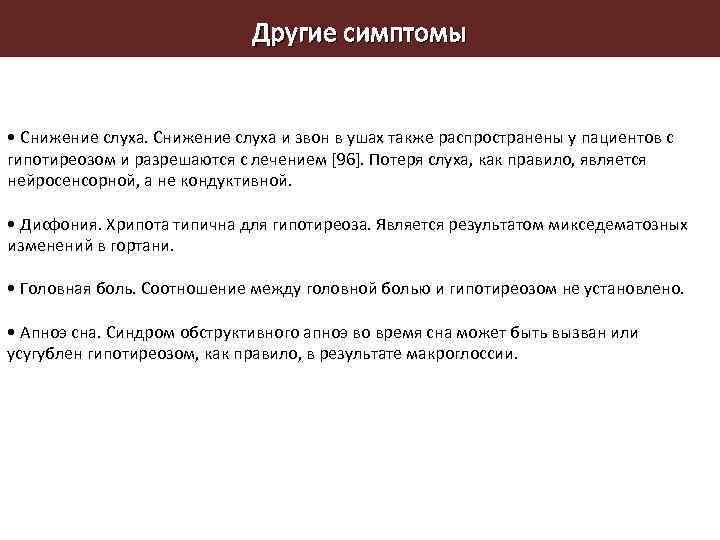 Другие симптомы

• Снижение слуха. Снижение слуха и звон в ушах также распространены у пациентов с гипотиреозом и разрешаются с лечением [96]. Потеря слуха, как правило, является нейросенсорной, а не кондуктивной.

• Дисфония. Хрипота типична для гипотиреоза. Является результатом микседематозных изменений в гортани.

• Головная боль. Соотношение между головной болью и гипотиреозом не установлено.

• Апноэ сна. Синдром обструктивного апноэ во время сна может быть вызван или усугублен гипотиреозом, как правило, в результате макроглоссии.